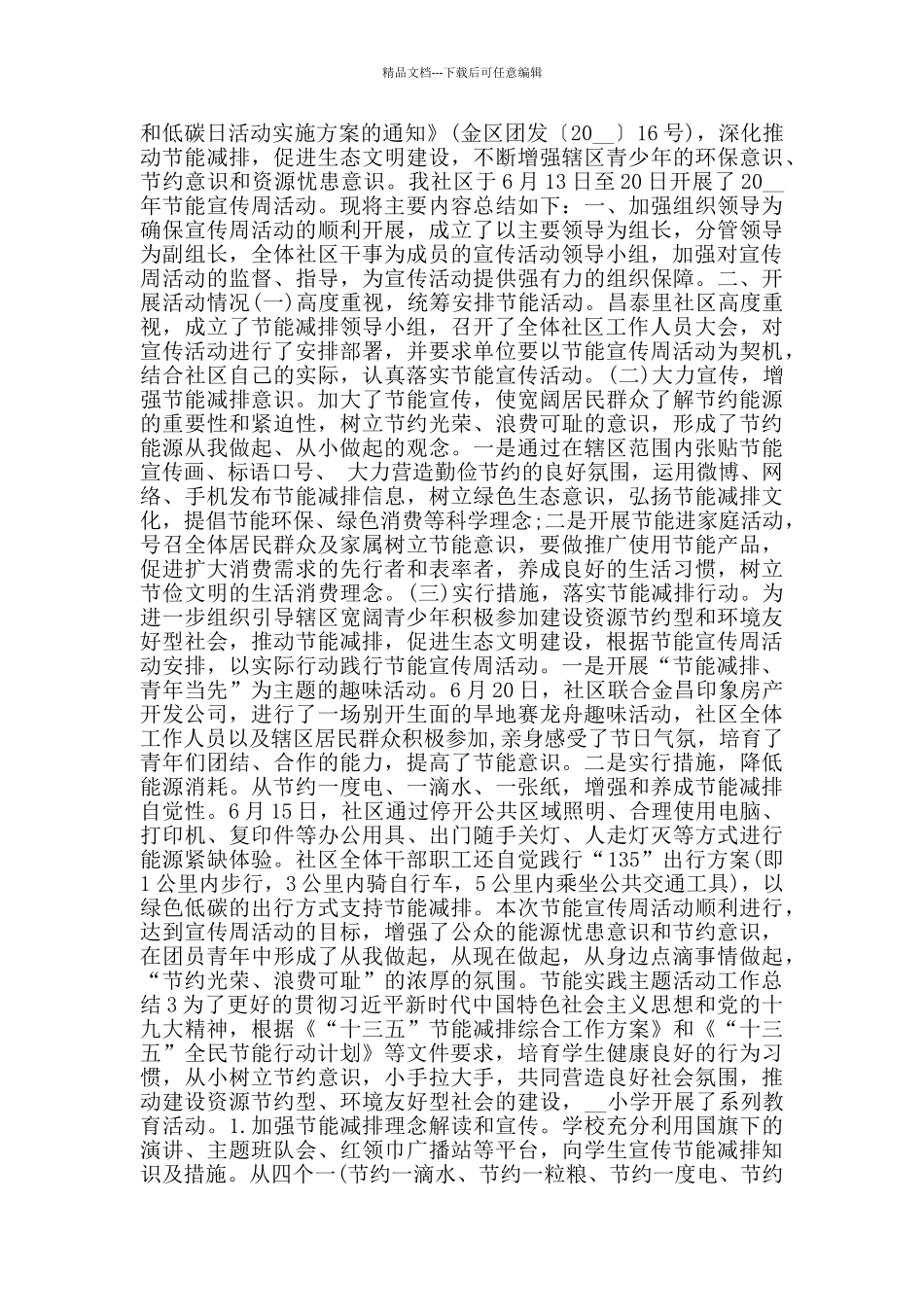 精品文档---下载后可任意编辑

和低碳日活动实施方案的通知》(金区团发〔20__〕16号)，深化推动节能减排，促进生态文明建设，不断增强辖区青少年的环保意识、节约意识和资源忧患意识。我社区于6月13日至20日开展了20__年节能宣传周活动。现将主要内容总结如下：一、加强组织领导为确保宣传周活动的顺利开展，成立了以主要领导为组长，分管领导为副组长，全体社区干事为成员的宣传活动领导小组，加强对宣传周活动的监督、指导，为宣传活动提供强有力的组织保障。二、开展活动情况(一)高度重视，统筹安排节能活动。昌泰里社区高度重视，成立了节能减排领导小组，召开了全体社区工作人员大会，对宣传活动进行了安排部署，并要求单位要以节能宣传周活动为契机，结合社区自己的实际，认真落实节能宣传活动。(二)大力宣传，增强节能减排意识。加大了节能宣传，使宽阔居民群众了解节约能源的重要性和紧迫性，树立节约光荣、浪费可耻的意识，形成了节约能源从我做起、从小做起的观念。一是通过在辖区范围内张贴节能宣传画、标语口号、 大力营造勤俭节约的良好氛围，运用微博、网络、手机发布节能减排信息，树立绿色生态意识，弘扬节能减排文化，提倡节能环保、绿色消费等科学理念;二是开展节能进家庭活动，号召全体居民群众及家属树立节能意识，要做推广使用节能产品，促进扩大消费需求的先行者和表率者，养成良好的生活习惯，树立节俭文明的生活消费理念。(三)实行措施，落实节能减排行动。为进一步组织引导辖区宽阔青少年积极参加建设资源节约型和环境友好型社会，推动节能减排，促进生态文明建设，根据节能宣传周活动安排，以实际行动践行节能宣传周活动。一是开展“节能减排、青年当先”为主题的趣味活动。6月20日，社区联合金昌印象房产开发公司，进行了一场别开生面的旱地赛龙舟趣味活动，社区全体工作人员以及辖区居民群众积极参加，亲身感受了节日气氛，培育了青年们团结、合作的能力，提高了节能意识。二是实行措施，降低能源消耗。从节约一度电、一滴水、一张纸，增强和养成节能减排自觉性。6月15日，社区通过停开公共区域照明、合理使用电脑、打印机、复印件等办公用具、出门随手关灯、人走灯灭等方式进行能源紧缺体验。社区全体干部职工还自觉践行“135”出行方案(即1公里内步行，3公里内骑自行车，5公里内乘坐公共交通工具)，以绿色低碳的出行方式支持节能减排。本次节能宣传周活动顺利进行，达到宣传周活动的目标，增强了公众的能源忧患意识和节约意识，在团员青年中形成了从我做起，从现在做起，从身边点滴事情做起，“节约光荣、浪费可耻”的浓厚的氛围。节能实践主题活动工作总结3为了更好的贯彻习近平新时代中国特色社会主义思想和党的十九大精神，根据《“十三五”节能减排综合工作方案》和《“十三五”全民节能行动计划》等文件要求，培育学生健康良好的行为习惯，从小树立节约意识，小手拉大手，共同营造良好社会氛围，推动建设资源节约型、环境友好型社会的建设，__小学开展了系列教育活动。1.加强节能减排理念解读和宣传。学校充分利用国旗下的演讲、主题班队会、红领巾广播站等平台，向学生宣传节能减排知识及措施。从四个一(节约一滴水、节约一粒粮、节约一度电、节约